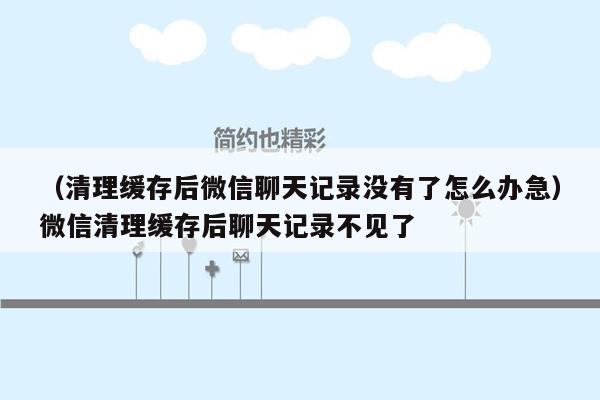 简约也精彩

（清理缓存后微信聊天记录没有了怎么办急）微信清理缓存后聊天记录不见了